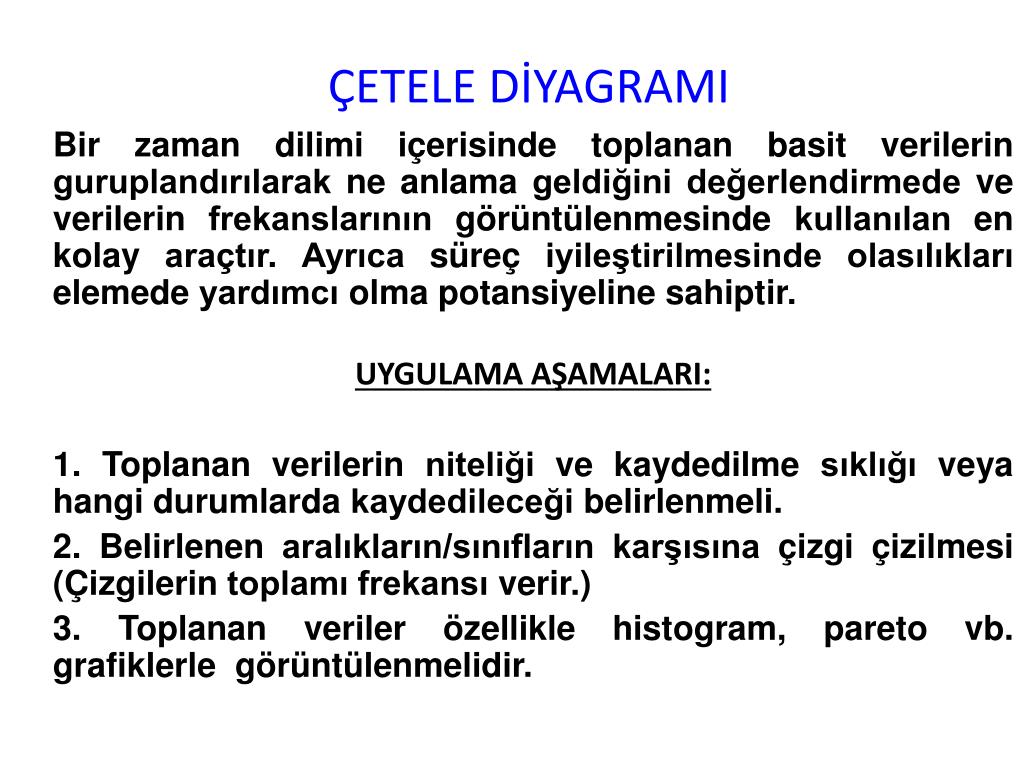 ÇETELE DİYAGRAMI

Bir zaman dilimi içerisinde toplanan basit verilerin guruplandırılarak ne anlama geldiğini değerlendirmede ve verilerin frekanslarının görüntülenmesinde kullanılan en kolay araçtır. Ayrıca süreç iyileştirilmesinde olasılıkları elemede yardımcı olma potansiyeline sahiptir.

UYGULAMA AŞAMALARI:

1. Toplanan verilerin niteliği ve kaydedilme sıklığı veya hangi durumlarda kaydedileceği belirlenmeli.

2. Belirlenen aralıkların/sınıfların karşısına çizgi çizilmesi (Çizgilerin toplamı frekansı verir.)

3. Toplanan veriler özellikle histogram, pareto vb. grafiklerle görüntülenmelidir.